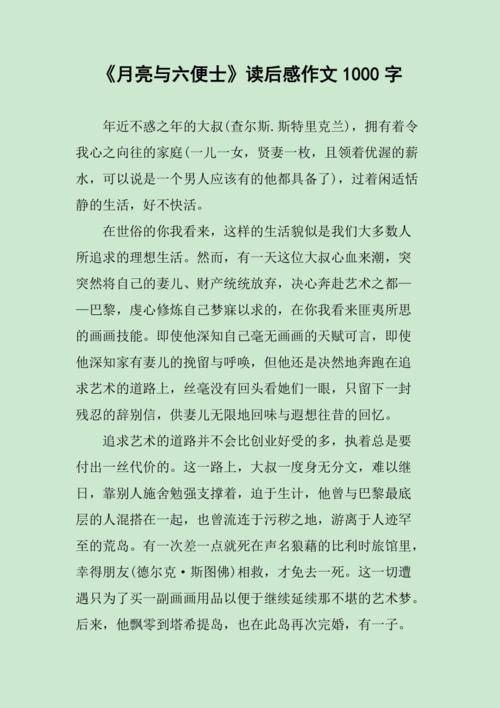 《月亮与六便士》读后感作文 1000 字

年近不惑之年的大叔(查尔斯.斯特里克兰)，拥有着令我心之向往的家庭(一儿一女，贤妻一枚，且领着优渥的薪水，可以说是一个男人应该有的他都具备了)，过着闲适恬静的生活，好不快活。

在世俗的你我看来，这样的生活貌似是我们大多数人所追求的理想生活。然而，有一天这位大叔心血来潮，突突然将自己的妻儿、财产统统放弃，决心奔赴艺术之都——巴黎，虔心修炼自己梦寐以求的，在你我看来匪夷所思的画画技能。即使他深知自己毫无画画的天赋可言，即使他深知家有妻儿的挽留与呼唤，但他还是决然地奔跑在追求艺术的道路上，丝毫没有回头看她们一眼，只留下一封残忍的辞别信，供妻儿无限地回味与遐想往昔的回忆。

追求艺术的道路并不会比创业好受的多，执着总是要付出一丝代价的。这一路上，大叔一度身无分文，难以继日，靠别人施舍勉强支撑着，迫于生计，他曾与巴黎最底层的人混搭在一起，也曾流连于污秽之地，游离于人迹罕至的荒岛。有一次差一点就死在声名狼藉的比利时旅馆里，幸得朋友(德尔克·斯图佛)相救，才免去一死。这一切遭遇只为了买一副画画用品以便于继续延续那不堪的艺术梦。后来，他飘零到塔希提岛，也在此岛再次完婚，有一子。